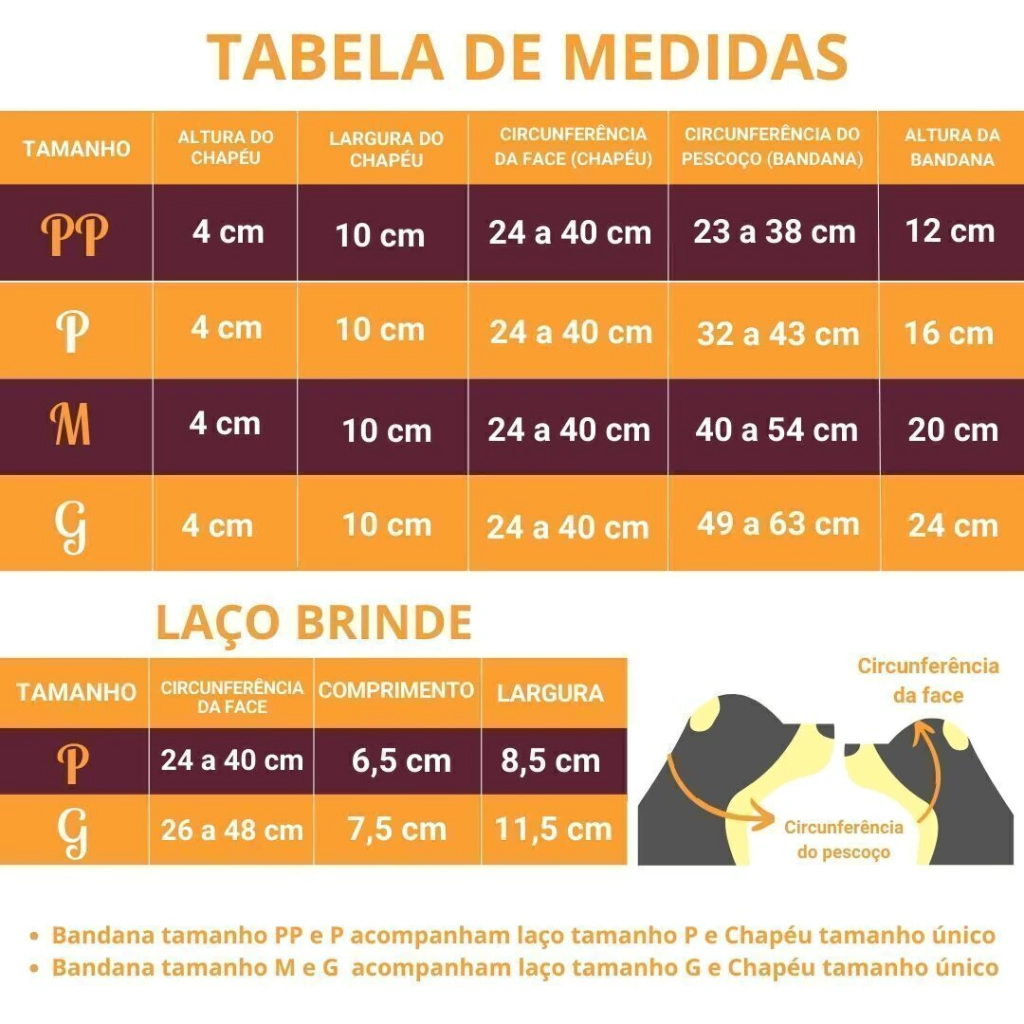 TABELA DE MEDIDAS

| TAMANHO | ALTURA DO CHAPÉU | LARGURA DO CHAPÉU | CIRCUNFERÊNCIA DA FACE (CHAPÉU) | CIRCUNFERÊNCIA DO PESCOÇO (BANDANA) | ALTURA DA BANDANA |
|---|---|---|---|---|---|
| PP | 4 cm | 10 cm | 24 a 40 cm | 23 a 38 cm | 12 cm |
| P | 4 cm | 10 cm | 24 a 40 cm | 32 a 43 cm | 16 cm |
| M | 4 cm | 10 cm | 24 a 40 cm | 40 a 54 cm | 20 cm |
| G | 4 cm | 10 cm | 24 a 40 cm | 49 a 63 cm | 24 cm |

LAÇO BRINDE

| TAMANHO | CIRCUNFERÊNCIA DA FACE | COMPRIMENTO | LARGURA |
|---|---|---|---|
| P | 24 a 40 cm | 6,5 cm | 8,5 cm |
| G | 26 a 48 cm | 7,5 cm | 11,5 cm |

Circunferência da face

Circunferência do pescoço

• Bandana tamanho PP e P acompanham laço tamanho P e Chapéu tamanho único
• Bandana tamanho M e G acompanham laço tamanho G e Chapéu tamanho único